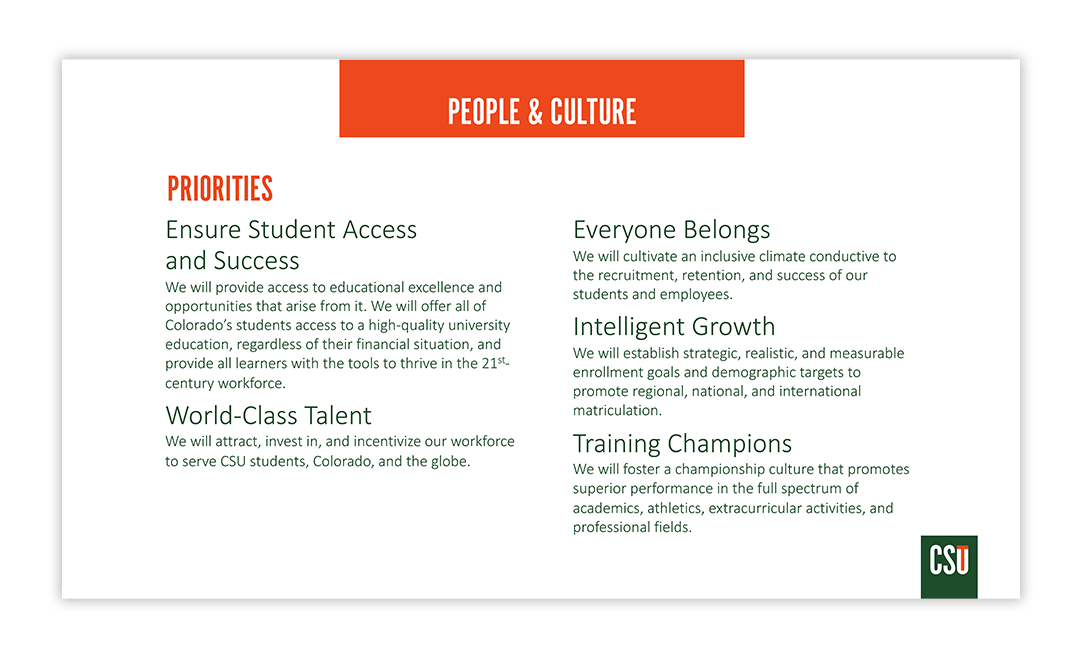 PEOPLE & CULTURE

PRIORITIES

Ensure Student Access and Success

We will provide access to educational excellence and opportunities that arise from it. We will offer all of Colorado's students access to a high-quality university education, regardless of their financial situation, and provide all learners with the tools to thrive in the 21$^{st}$-century workforce.

World-Class Talent

We will attract, invest in, and incentivize our workforce to serve CSU students, Colorado, and the globe.

Everyone Belongs

We will cultivate an inclusive climate conductive to the recruitment, retention, and success of our students and employees.

Intelligent Growth

We will establish strategic, realistic, and measurable enrollment goals and demographic targets to promote regional, national, and international matriculation.

Training Champions

We will foster a championship culture that promotes superior performance in the full spectrum of academics, athletics, extracurricular activities, and professional fields.

CSU